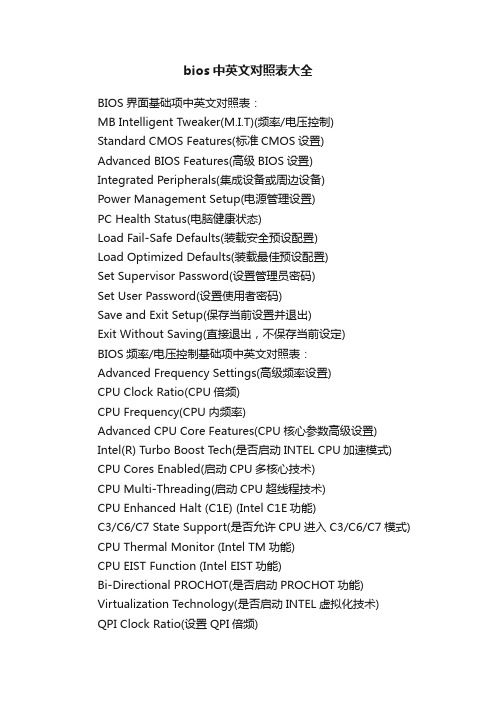 bios 中英文对照表大全

BIOS 界面基础项中英文对照表：
MB Intelligent Tweaker(M.I.T)(频率/电压控制)
Standard CMOS Features(标准 CMOS 设置)
Advanced BIOS Features(高级 BIOS 设置)
Integrated Peripherals(集成设备或周边设备)
Power Management Setup(电源管理设置)
PC Health Status(电脑健康状态)
Load Fail-Safe Defaults(装载安全预设配置)
Load Optimized Defaults(装载最佳预设配置)
Set Supervisor Password(设置管理员密码)
Set User Password(设置使用者密码)
Save and Exit Setup(保存当前设置并退出)
Exit Without Saving(直接退出，不保存当前设定)
BIOS 频率/电压控制基础项中英文对照表：
Advanced Frequency Settings(高级频率设置)
CPU Clock Ratio(CPU 倍频)
CPU Frequency(CPU 内频率)
Advanced CPU Core Features(CPU 核心参数高级设置)
Intel(R) Turbo Boost Tech(是否启动 INTEL CPU 加速模式)
CPU Cores Enabled(启动 CPU 多核心技术)
CPU Multi-Threading(启动 CPU 超线程技术)
CPU Enhanced Halt (C1E) (Intel C1E 功能)
C3/C6/C7 State Support(是否允许 CPU 进入 C3/C6/C7 模式)
CPU Thermal Monitor (Intel TM 功能)
CPU EIST Function (Intel EIST 功能)
Bi-Directional PROCHOT(是否启动 PROCHOT 功能)
Virtualization Technology(是否启动 INTEL 虚拟化技术)
QPI Clock Ratio(设置 QPI 倍频)